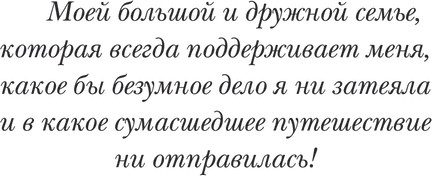 Моей большой и дружной семье, которая всегда поддерживает меня, какое бы безумное дело я ни затеяла и в какое сумасшедшее путешествие ни отправилась!